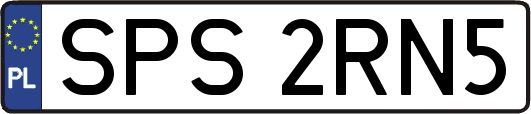 PL
SPS 2RN5